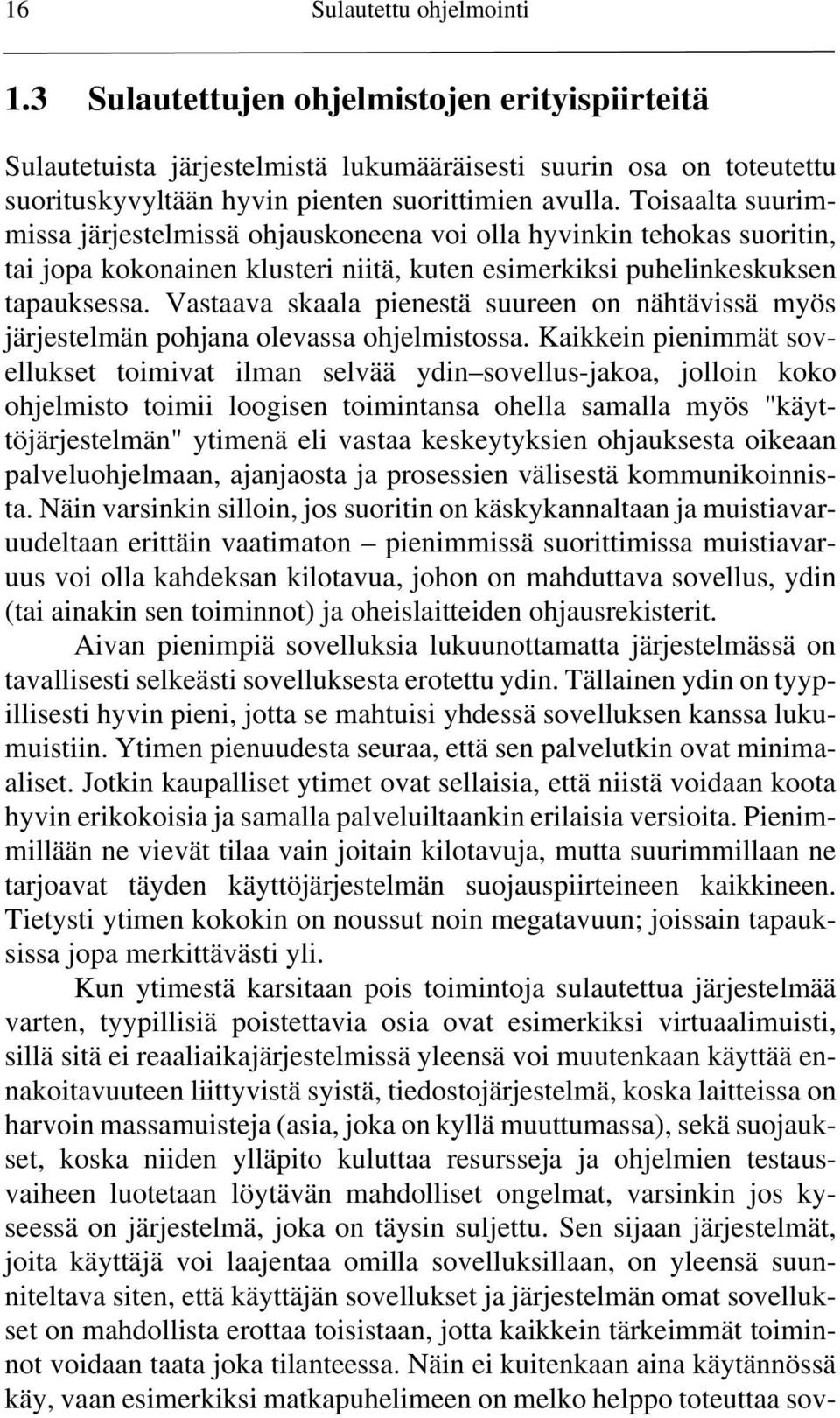 16 Sulautettu ohjelmointi

1.3 Sulautettujen ohjelmistojen erityispiirteitä

Sulautetuista järjestelmistä lukumääräisesti suurin osa on toteutettu suorituskyvyltään hyvin pienten suorittimien avulla. Toisaalta suurimmissa järjestelmissä ohjauskoneena voi olla hyvinkin tehokas suoritin, tai jopa kokonainen klusteri niitä, kuten esimerkiksi puhelinkeskuksen tapauksessa. Vastaava skaala pienestä suureen on nähtävissä myös järjestelmän pohjana olevassa ohjelmistossa. Kaikkein pienimmät sovellukset toimivat ilman selvää ydin–sovellus-jakoa, jolloin koko ohjelmisto toimii loogisen toimintansa ohella samalla myös "käyttöjärjestelmän" ytimenä eli vastaa keskeytyksien ohjauksesta oikeaan palveluohjelmaan, ajanjaosta ja prosessien välisestä kommunikoinnista. Näin varsinkin silloin, jos suoritin on käskykannaltaan ja muistiavaruudeltaan erittäin vaatimaton – pienimmissä suorittimissa muistiavaruus voi olla kahdeksan kilotavua, johon on mahduttava sovellus, ydin (tai ainakin sen toiminnot) ja oheislaitteiden ohjausrekisterit.

Aivan pienimpiä sovelluksia lukuunottamatta järjestelmässä on tavallisesti selkeästi sovelluksesta erotettu ydin. Tällainen ydin on tyypillisesti hyvin pieni, jotta se mahtuisi yhdessä sovelluksen kanssa lukumuistiin. Ytimen pienuudesta seuraa, että sen palvelutkin ovat minimaaliset. Jotkin kaupalliset ytimet ovat sellaisia, että niistä voidaan koota hyvin erikokoisia ja samalla palveluiltaankin erilaisia versioita. Pienimmillään ne vievät tilaa vain joitain kilotavuja, mutta suurimmillaan ne tarjoavat täyden käyttöjärjestelmän suojauspiirteineen kaikkineen. Tietysti ytimen kokokin on noussut noin megatavuun; joissain tapauksissa jopa merkittävästi yli.

Kun ytimestä karsitaan pois toimintoja sulautettua järjestelmää varten, tyypillisiä poistettavia osia ovat esimerkiksi virtuaalimuisti, sillä sitä ei reaaliaikajärjestelmissä yleensä voi muutenkaan käyttää ennakoitavuuteen liittyvistä syistä, tiedostojärjestelmä, koska laitteissa on harvoin massamuisteja (asia, joka on kyllä muuttumassa), sekä suojaukset, koska niiden ylläpito kuluttaa resursseja ja ohjelmien testausvaiheen luotetaan löytävän mahdolliset ongelmat, varsinkin jos kyseessä on järjestelmä, joka on täysin suljettu. Sen sijaan järjestelmät, joita käyttäjä voi laajentaa omilla sovelluksillaan, on yleensä suunniteltava siten, että käyttäjän sovellukset ja järjestelmän omat sovellukset on mahdollista erottaa toisistaan, jotta kaikkein tärkeimmät toiminnot voidaan taata joka tilanteessa. Näin ei kuitenkaan aina käytännössä käy, vaan esimerkiksi matkapuhelimeen on melko helppo toteuttaa sov-